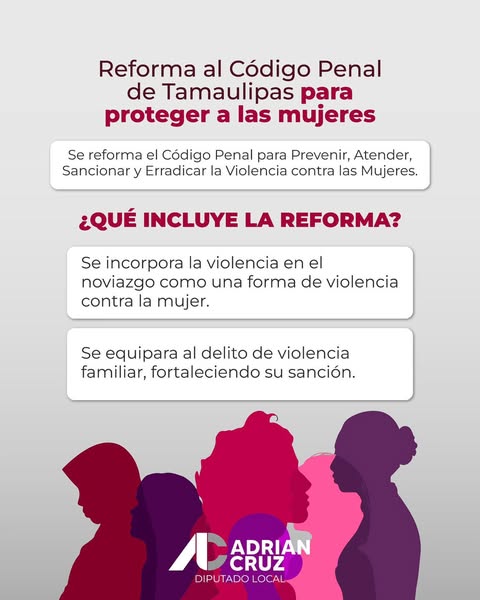 Reforma al Código Penal de Tamaulipas para proteger a las mujeres

Se reforma el Código Penal para Prevenir, Atender, Sancionar y Erradicar la Violencia contra las Mujeres.

¿QUÉ INCLUYE LA REFORMA?

Se incorpora la violencia en el noviazgo como una forma de violencia contra la mujer.

Se equipara al delito de violencia familiar, fortaleciendo su sanción.

AC ADRIAN CRUZ
DIPUTADO LOCAL